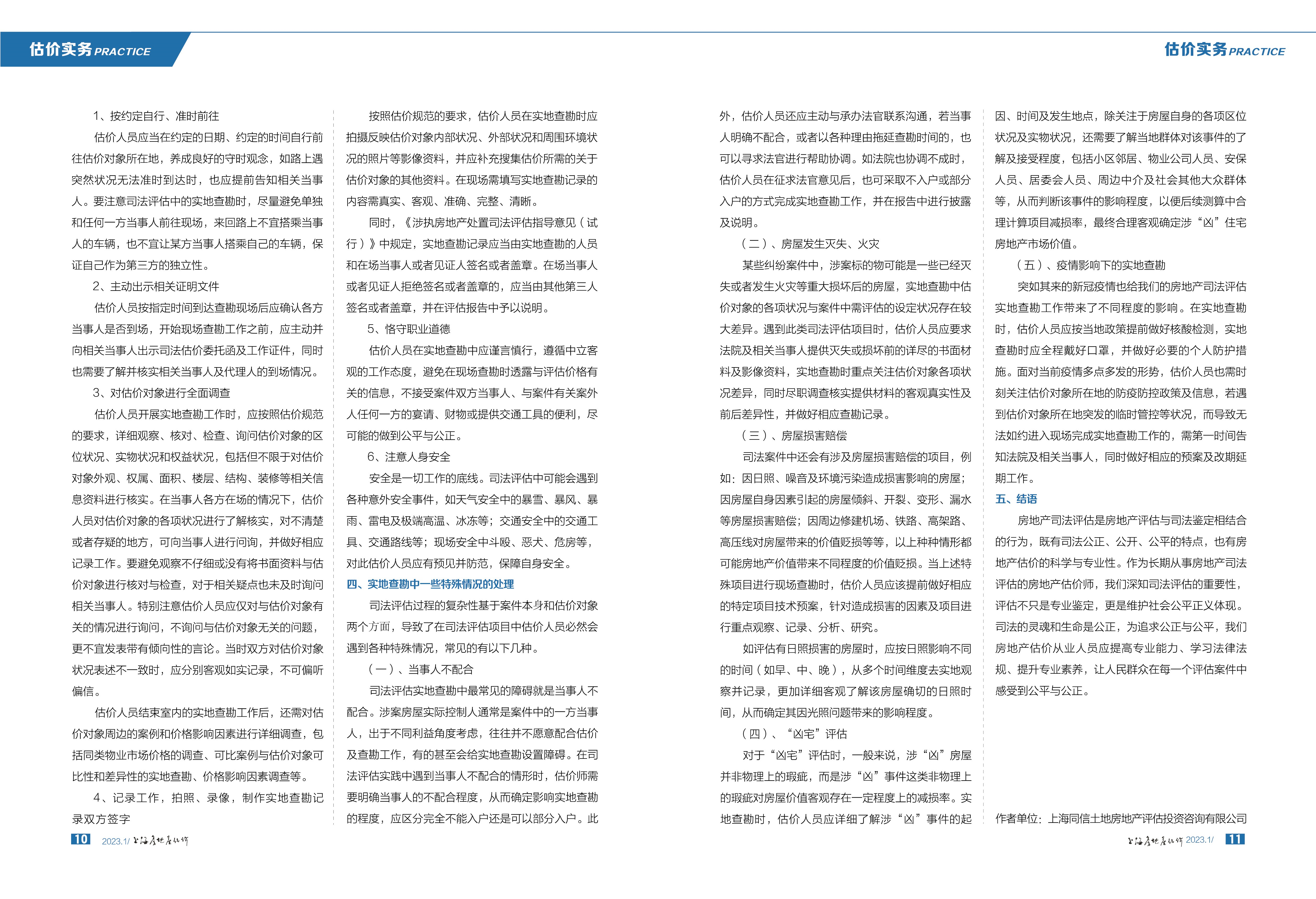 估价实务 PRACTICE

估价实务 PRACTICE

1、按约定自行、准时前往

估价人员应当在约定的日期、约定的时间自行前往估价对象所在地，养成良好的守时观念，如路上遇突然状况无法准时到达时，也应提前告知相关当事人。要注意司法评估中的实地查勘时，尽量避免单独和任何一方当事人前往现场，来回路上不宜搭乘当事人的车辆，也不宜让某方当事人搭乘自己的车辆，保证自己作为第三方的独立性。

2、主动出示相关证明文件

估价人员按指定时间到达查勘现场后应确认各方当事人是否到场，开始现场查勘工作之前，应主动并向相关当事人出示司法估价委托函及工作证件，同时也需要了解并核实相关当事人及代理人的到场情况。

3、对估价对象进行全面调查

估价人员开展实地查勘工作时，应按照估价规范的要求，详细观察、核对、检查、询问估价对象的区位状况、实物状况和权益状况，包括但不限于对估价对象外观、权属、面积、楼层、结构、装修等相关信息资料进行核实。在当事人各方在场的情况下，估价人员对估价对象的各项状况进行了解核实，对不清楚或者存疑的地方，可向当事人进行问询，并做好相应记录工作。要避免观察不仔细或没有将书面资料与估价对象进行核对与检查，对于相关疑点也未及时询问相关当事人。特别注意估价人员应仅对与估价对象有关的情况进行询问，不询问与估价对象无关的问题，更不宜发表带有倾向性的言论。当时双方对估价对象状况表述不一致时，应分别客观如实记录，不可偏听偏信。

估价人员结束室内的实地查勘工作后，还需对估价对象周边的案例和价格影响因素进行详细调查，包括同类物业市场价格的调查、可比案例与估价对象可比性和差异性的实地查勘、价格影响因素调查等。

4、记录工作，拍照、录像，制作实地查勘记录双方签字

按照估价规范的要求，估价人员在实地查勘时应拍摄反映估价对象内部状况、外部状况和周围环境状况的照片等影像资料，并应补充搜集估价所需的关于估价对象的其他资料。在现场需填写实地查勘记录的内容需真实、客观、准确、完整、清晰。

同时，《涉执房地产处置司法评估指导意见（试行）》中规定，实地查勘记录应当由实地查勘的人员和在场当事人或者见证人签名或者盖章。在场当事人或者见证人拒绝签名或者盖章的，应当由其他第三人签名或者盖章，并在评估报告中予以说明。

5、恪守职业道德

估价人员在实地查勘中应谨言慎行，遵循中立客观的工作态度，避免在现场查勘时透露与评估价格有关的信息，不接受案件双方当事人、与案件有关案外人任何一方的宴请、财物或提供交通工具的便利，尽可能的做到公平与公正。

6、注意人身安全

安全是一切工作的底线。司法评估中可能会遇到各种意外安全事件，如天气安全中的暴雪、暴风、暴雨、雷电及极端高温、冰冻等；交通安全中的交通工具、交通路线等；现场安全中斗殴、恶犬、危房等，对此估价人员应有预见并防范，保障自身安全。

四、实地查勘中一些特殊情况的处理

司法评估过程的复杂性基于案件本身和估价对象两个方面，导致了在司法评估项目中估价人员必然会遇到各种特殊情况，常见的有以下几种。

（一）、当事人不配合

司法评估实地查勘中最常见的障碍就是当事人不配合。涉案房屋实际控制人通常是案件中的一方当事人，出于不同利益角度考虑，往往并不愿意配合估价及查勘工作，有的甚至会给实地查勘设置障碍。在司法评估实践中遇到当事人不配合的情形时，估价师需要明确当事人的不配合程度，从而确定影响实地查勘的程度，应区分完全不能入户还是可以部分入户。此外，估价人员还应主动与承办法官联系沟通，若当事人明确不配合，或者以各种理由拖延查勘时间的，也可以寻求法官进行帮助协调。如法院也协调不成时，估价人员在征求法官意见后，也可采取不入户或部分入户的方式完成实地查勘工作，并在报告中进行披露及说明。

（二）、房屋发生灭失、火灾

某些纠纷案件中，涉案标的物可能是一些已经灭失或者发生火灾等重大损坏后的房屋，实地查勘中估价对象的各项状况与案件中需评估的设定状况存在较大差异。遇到此类司法评估项目时，估价人员应要求法院及相关当事人提供灭失或损坏前的详尽的书面材料及影像资料，实地查勘时重点关注估价对象各项状况差异，同时尽职调查核实提供材料的客观真实性及前后差异性，并做好相应查勘记录。

（三）、房屋损害赔偿

司法案件中还会有涉及房屋损害赔偿的项目，例如：因日照、噪音及环境污染造成损害影响的房屋；因房屋自身因素引起的房屋倾斜、开裂、变形、漏水等房屋损害赔偿；因周边修建机场、铁路、高架路、高压线对房屋带来的价值贬损等等，以上种种情形都可能房地产价值带来不同程度的价值贬损。当上述特殊项目进行现场查勘时，估价人员应该提前做好相应的特定项目技术预案，针对造成损害的因素及项目进行重点观察、记录、分析、研究。

如评估有日照损害的房屋时，应按日照影响不同的时间（如早、中、晚），从多个时间维度去实地观察并记录，更加详细客观了解该房屋确切的日照时间，从而确定其因光照问题带来的影响程度。

（四）、“凶宅”评估

对于“凶宅”评估时，一般来说，涉“凶”房屋并非物理上的瑕疵，而是涉“凶”事件这类非物理上的瑕疵对房屋价值客观存在一定程度上的减损率。实地查勘时，估价人员应详细了解涉“凶”事件的起因、时间及发生地点，除关注于房屋自身的各项区位状况及实物状况，还需要了解当地群体对该事件的了解及接受程度，包括小区邻居、物业公司人员、安保人员、居委会人员、周边中介及社会其他大众群体等，从而判断该事件的影响程度，以便后续测算中合理计算项目减损率，最终合理客观确定涉“凶”住宅房地产市场价值。

（五）、疫情影响下的实地查勘

突如其来的新冠疫情也给我们的房地产司法评估实地查勘工作带来了不同程度的影响。在实地查勘时，估价人员应按当地政策提前做好核酸检测，实地查勘时应全程戴好口罩，并做好必要的个人防护措施。面对当前疫情多点多发的形势，估价人员也需时刻关注估价对象所在地的防疫防控政策及信息，若遇到估价对象所在地突发的临时管控等状况，而导致无法如约进入现场完成实地查勘工作的，需第一时间告知法院及相关当事人，同时做好相应的预案及改期延期工作。

五、结语

房地产司法评估是房地产评估与司法鉴定相结合的行为，既有司法公正、公开、公平的特点，也有房地产估价的科学与专业性。作为长期从事房地产司法评估的房地产估价师，我们深知司法评估的重要性，评估不只是专业鉴定，更是维护社会公平正义体现。司法的灵魂和生命是公正，为追求公正与公平，我们房地产估价从业人员应提高专业能力、学习法律法规、提升专业素养，让人民群众在每一个评估案件中感受到公平与公正。

作者单位：上海同信土地房地产评估投资咨询有限公司

10 2023.1/ 上海房地产估价

上海房地产估价 2023.1/ 11